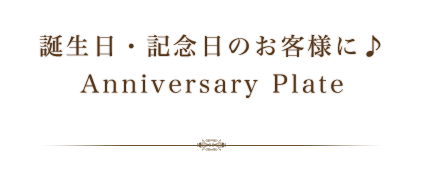 誕生日・記念日のお客様に♪
Anniversary Plate